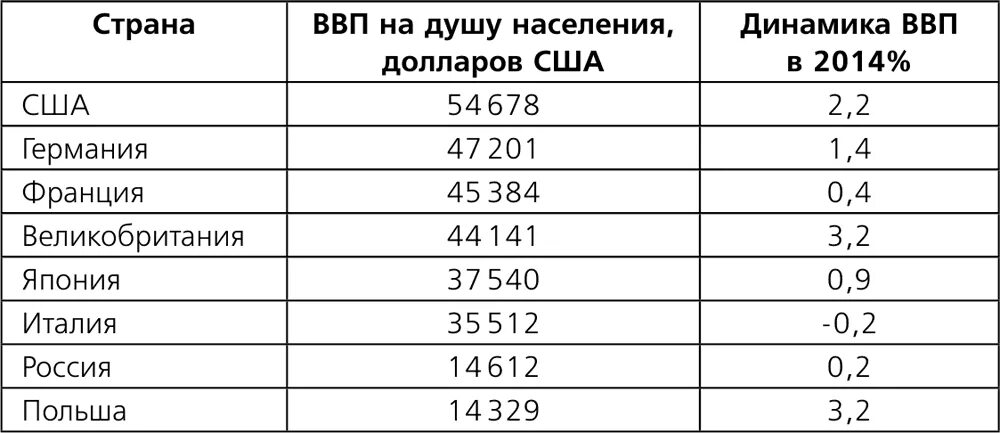 | Страна | ВВП на душу населения, долларов США | Динамика ВВП в 2014% |
|---|---|---|
| США | 54 678 | 2,2 |
| Германия | 47 201 | 1,4 |
| Франция | 45 384 | 0,4 |
| Великобритания | 44 141 | 3,2 |
| Япония | 37 540 | 0,9 |
| Италия | 35 512 | -0,2 |
| Россия | 14 612 | 0,2 |
| Польша | 14 329 | 3,2 |